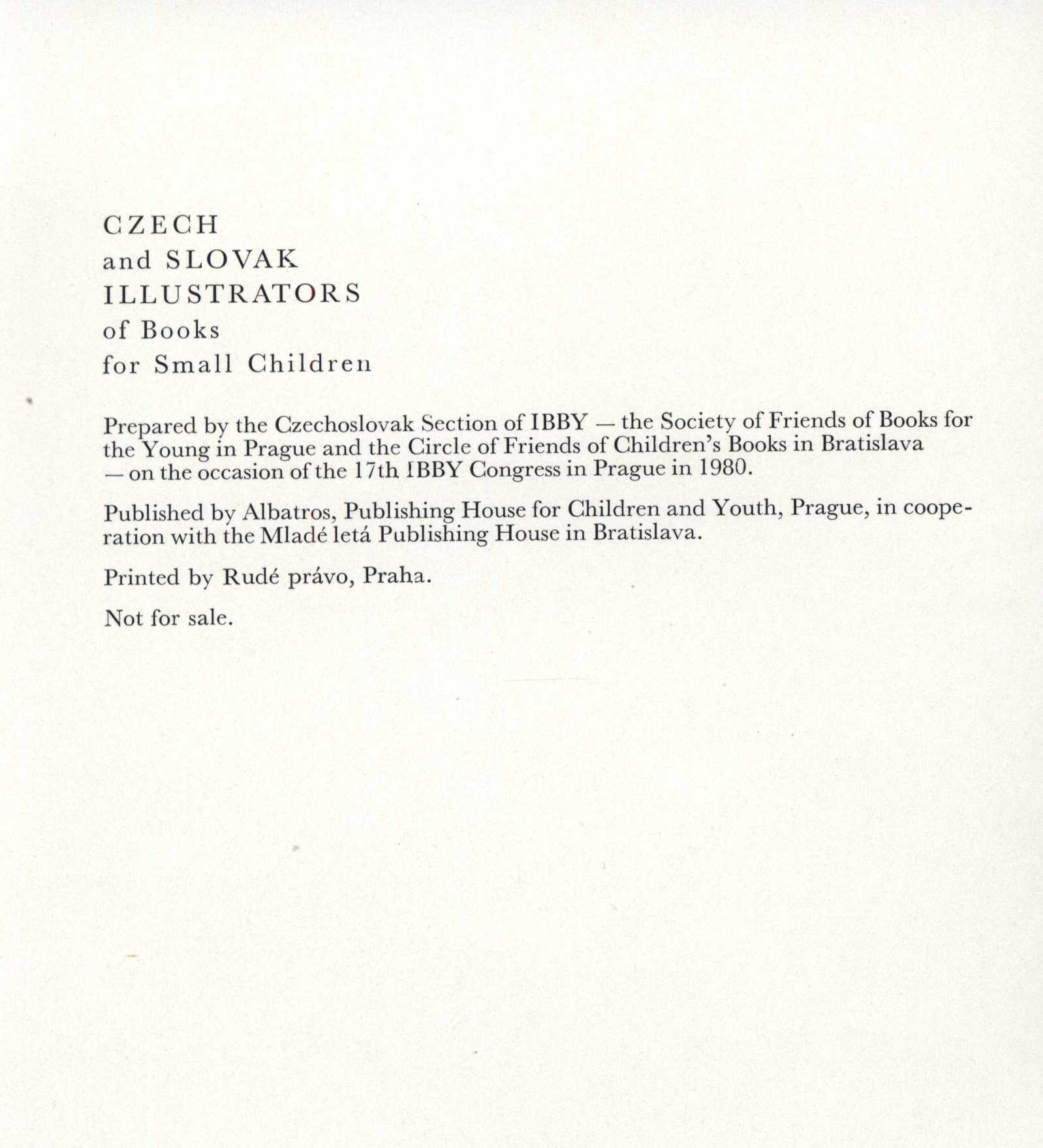 CZECH
and SLOVAK
ILLUSTRATORS
of Books
for Small Children

Prepared by the Czechoslovak Section of IBBY — the Society of Friends of Books for the Young in Prague and the Circle of Friends of Children's Books in Bratislava — on the occasion of the 17th IBBY Congress in Prague in 1980.

Published by Albatros, Publishing House for Children and Youth, Prague, in cooperation with the Mladé letá Publishing House in Bratislava.

Printed by Rudé právo, Praha.

Not for sale.